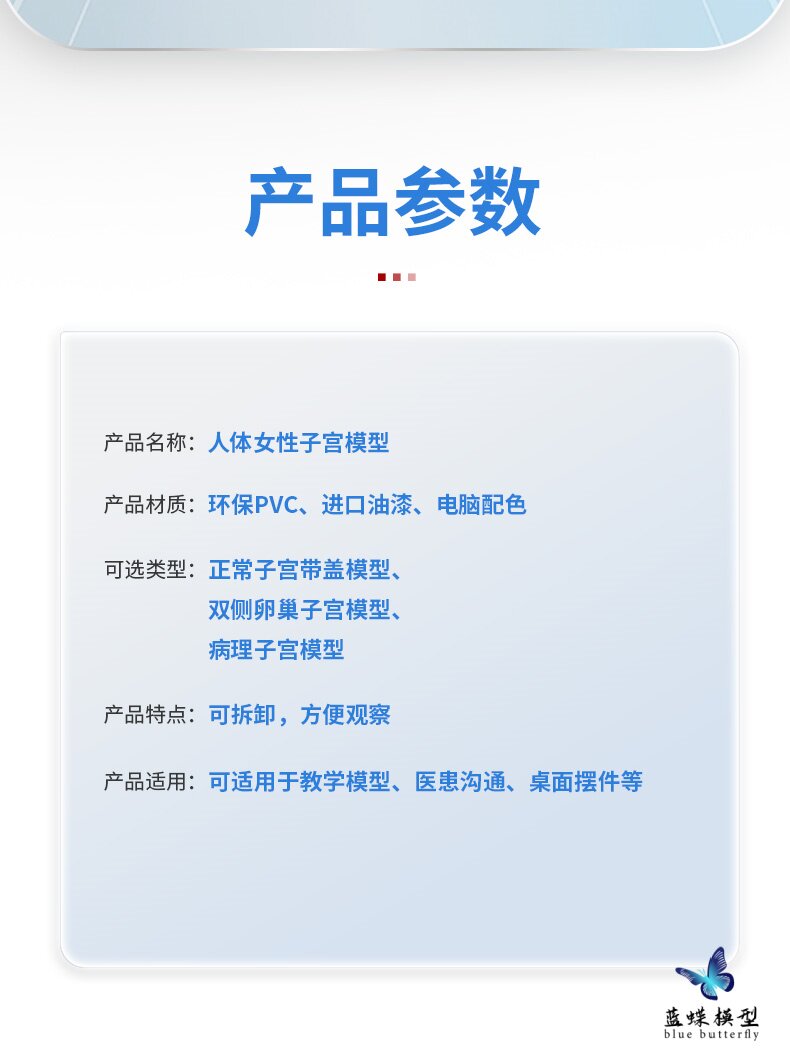 产品参数

产品名称：人体女性子宫模型

产品材质：环保PVC、进口油漆、电脑配色

可选类型：正常子宫带盖模型、
双侧卵巢子宫模型、
病理子宫模型

产品特点：可拆卸，方便观察

产品适用：可适用于教学模型、医患沟通、桌面摆件等

蓝蝶模型
blue butterfly